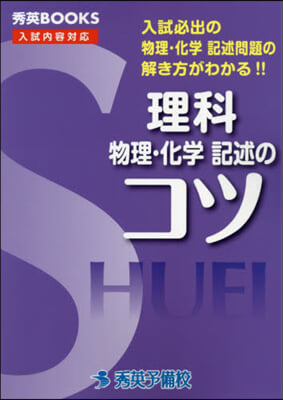 秀英BOOKS
入試内容対応

入試必出の
物理・化学 記述問題の
解き方がわかる!!

理科
物理・化学 記述の
コツ

SHUEI

秀英予備校